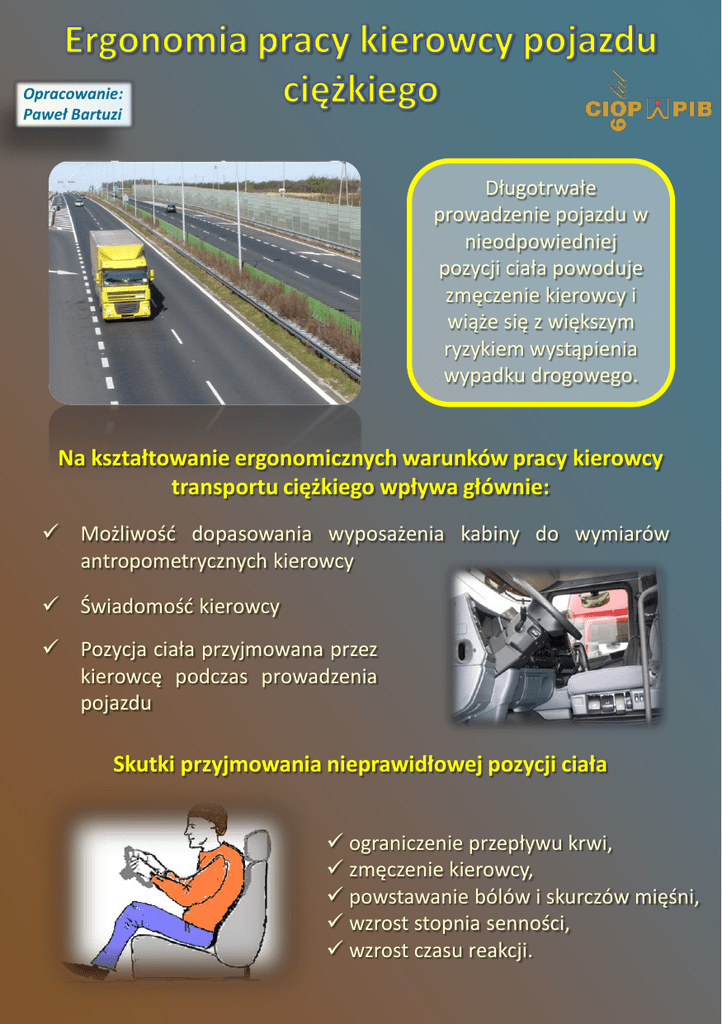 Ergonomia pracy kierowcy pojazdu ciężkiego

Opracowanie:
Paweł Bartuzi

CIOP PIB

Długotrwałe prowadzenie pojazdu w nieodpowiedniej pozycji ciała powoduje zmęczenie kierowcy i wiąże się z większym ryzykiem wystąpienia wypadku drogowego.

Na kształtowanie ergonomicznych warunków pracy kierowcy transportu ciężkiego wpływa głównie:

✓ Możliwość dopasowania wyposażenia kabiny do wymiarów antropometrycznych kierowcy

✓ Świadomość kierowcy

✓ Pozycja ciała przyjmowana przez kierowcę podczas prowadzenia pojazdu

Skutki przyjmowania nieprawidłowej pozycji ciała

✓ ograniczenie przepływu krwi,
✓ zmęczenie kierowcy,
✓ powstawanie bólów i skurczów mięśni,
✓ wzrost stopnia senności,
✓ wzrost czasu reakcji.